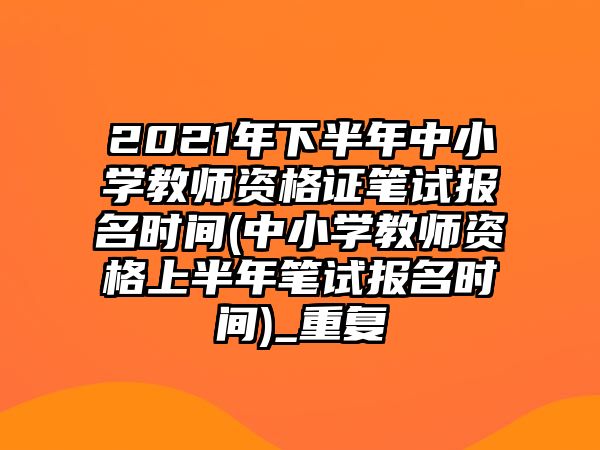 2021年下半年中小学教师资格证笔试报名时间(中小学教师资格上半年笔试报名时间)_重复